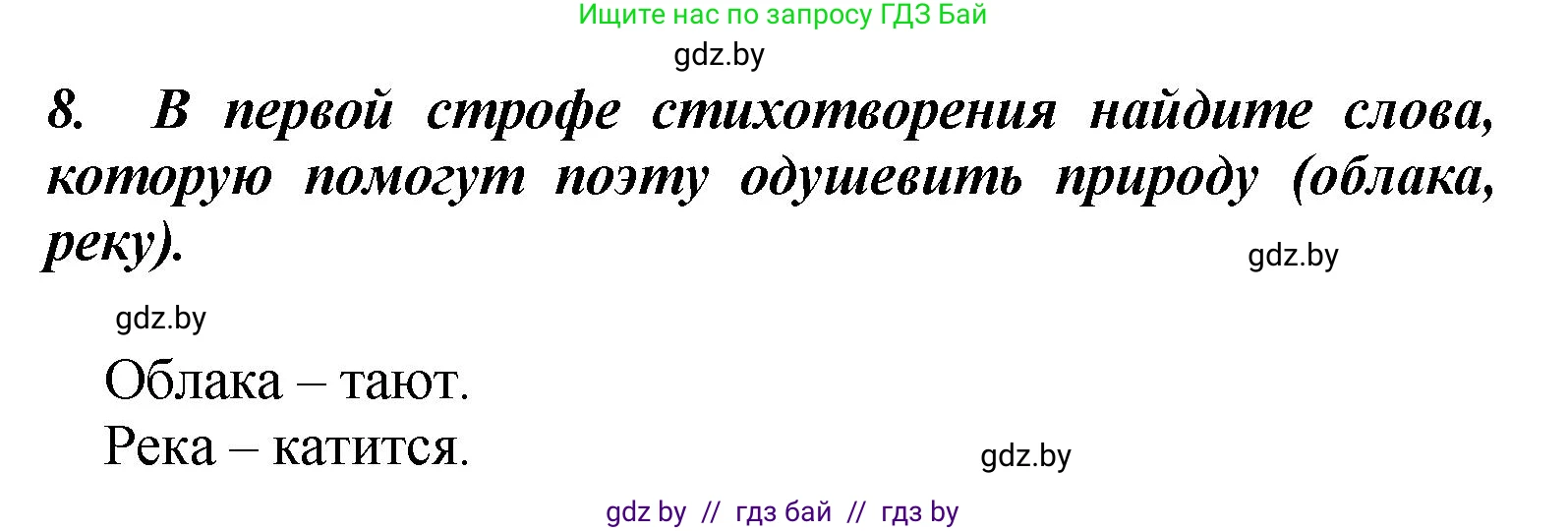 Ищите нас по запросу ГДЗ Бай

gdz.by

8. В первой строфе стихотворения найдите слова, которую помогут поэту одушевить природу (облака, реку).

gdz.by

gdz.by

Облака – тают.

Река – катится.

gdz.by

gdz by // гдз бай // гдз by